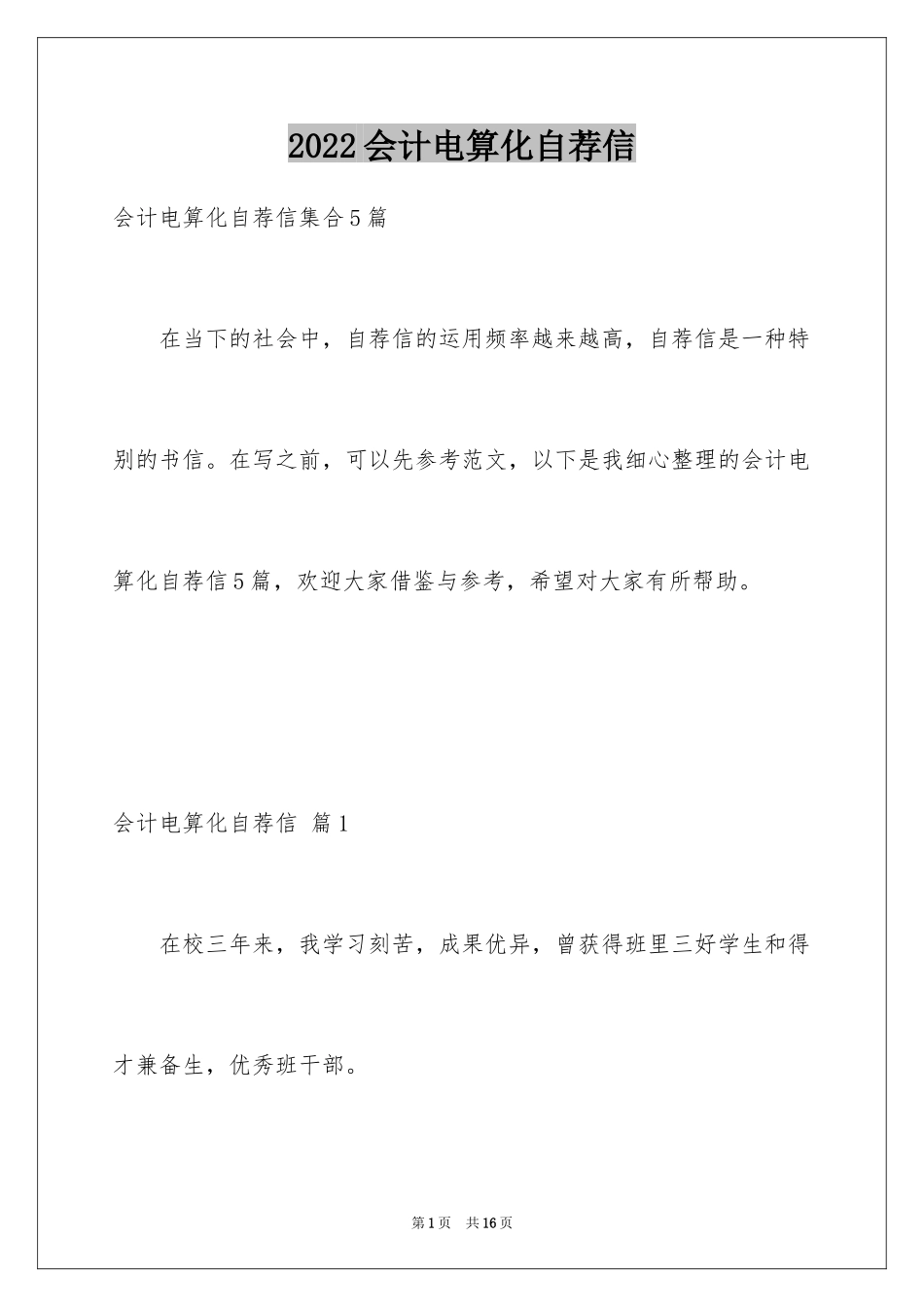 2022会计电算化自荐信

会计电算化自荐信集合5篇

在当下的社会中，自荐信的运用频率越来越高，自荐信是一种特别的书信。在写之前，可以先参考范文，以下是我细心整理的会计电算化自荐信5篇，欢迎大家借鉴与参考，希望对大家有所帮助。

会计电算化自荐信 篇1

在校三年来，我学习刻苦，成果优异，曾获得班里三好学生和得才兼备生，优秀班干部。

第1页 共16页